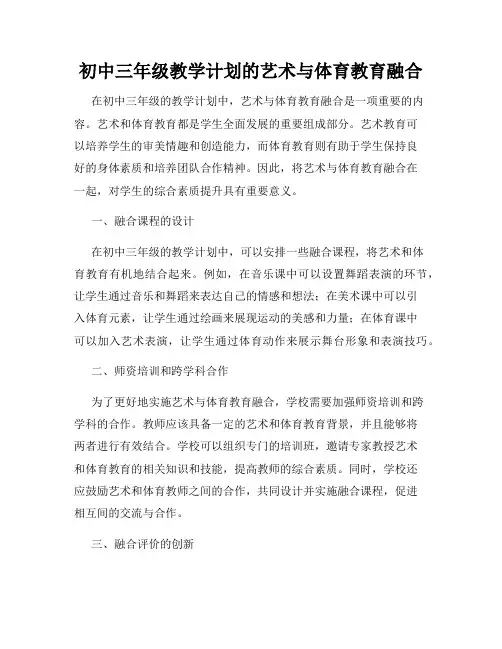 初中三年级教学计划的艺术与体育教育融合

在初中三年级的教学计划中，艺术与体育教育融合是一项重要的内容。艺术和体育教育都是学生全面发展的重要组成部分。艺术教育可以培养学生的审美情趣和创造能力，而体育教育则有助于学生保持良好的身体素质和培养团队合作精神。因此，将艺术与体育教育融合在一起，对学生的综合素质提升具有重要意义。

一、融合课程的设计

在初中三年级的教学计划中，可以安排一些融合课程，将艺术和体育教育有机地结合起来。例如，在音乐课中可以设置舞蹈表演的环节，让学生通过音乐和舞蹈来表达自己的情感和想法；在美术课中可以引入体育元素，让学生通过绘画来展现运动的美感和力量；在体育课中可以加入艺术表演，让学生通过体育动作来展示舞台形象和表演技巧。

二、师资培训和跨学科合作

为了更好地实施艺术与体育教育融合，学校需要加强师资培训和跨学科的合作。教师应该具备一定的艺术和体育教育背景，并且能够将两者进行有效结合。学校可以组织专门的培训班，邀请专家教授艺术和体育教育的相关知识和技能，提高教师的综合素质。同时，学校还应鼓励艺术和体育教师之间的合作，共同设计并实施融合课程，促进相互间的交流与合作。

三、融合评价的创新